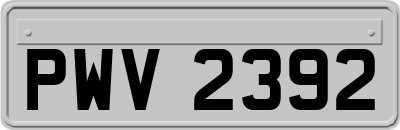 PWV 2392